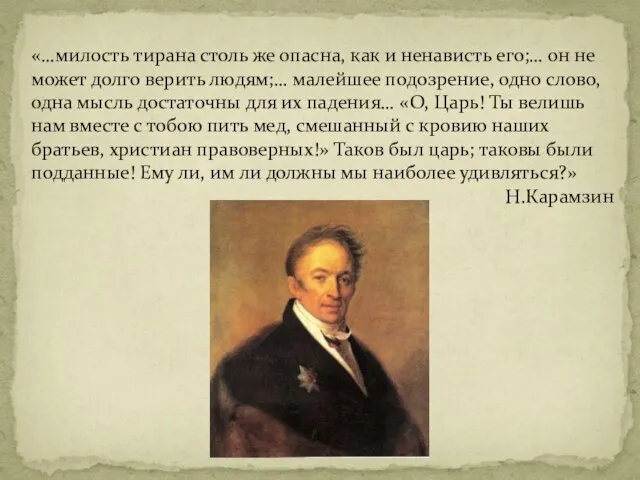 «…милость тирана столь же опасна, как и ненависть его;… он не может долго верить людям;… малейшее подозрение, одно слово, одна мысль достаточны для их падения… «О, Царь! Ты велишь нам вместе с тобою пить мед, смешанный с кровию наших братьев, христиан правоверных!» Таков был царь; таковы были подданные! Ему ли, им ли должны мы наиболее удивляться?»

Н.Карамзин